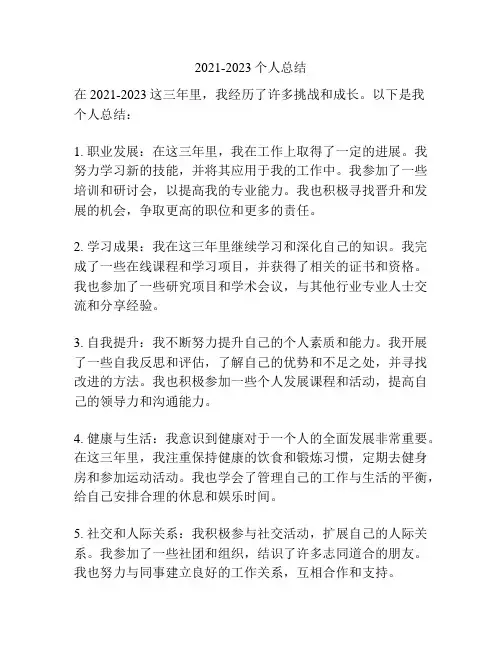 2021-2023 个人总结

在 2021-2023 这三年里，我经历了许多挑战和成长。以下是我个人总结：

1. 职业发展：在这三年里，我在工作上取得了一定的进展。我努力学习新的技能，并将其应用于我的工作中。我参加了一些培训和研讨会，以提高我的专业能力。我也积极寻找晋升和发展的机会，争取更高的职位和更多的责任。

2. 学习成果：我在这三年里继续学习和深化自己的知识。我完成了一些在线课程和学习项目，并获得了相关的证书和资格。我也参加了一些研究项目和学术会议，与其他行业专业人士交流和分享经验。

3. 自我提升：我不断努力提升自己的个人素质和能力。我开展了一些自我反思和评估，了解自己的优势和不足之处，并寻找改进的方法。我也积极参加一些个人发展课程和活动，提高自己的领导力和沟通能力。

4. 健康与生活：我意识到健康对于一个人的全面发展非常重要。在这三年里，我注重保持健康的饮食和锻炼习惯，定期去健身房和参加运动活动。我也学会了管理自己的工作与生活的平衡，给自己安排合理的休息和娱乐时间。

5. 社交和人际关系：我积极参与社交活动，扩展自己的人际关系。我参加了一些社团和组织，结识了许多志同道合的朋友。我也努力与同事建立良好的工作关系，互相合作和支持。